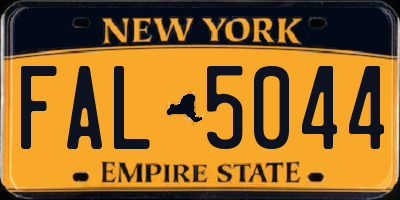 NEW YORK

FAL 5044

EMPIRE STATE